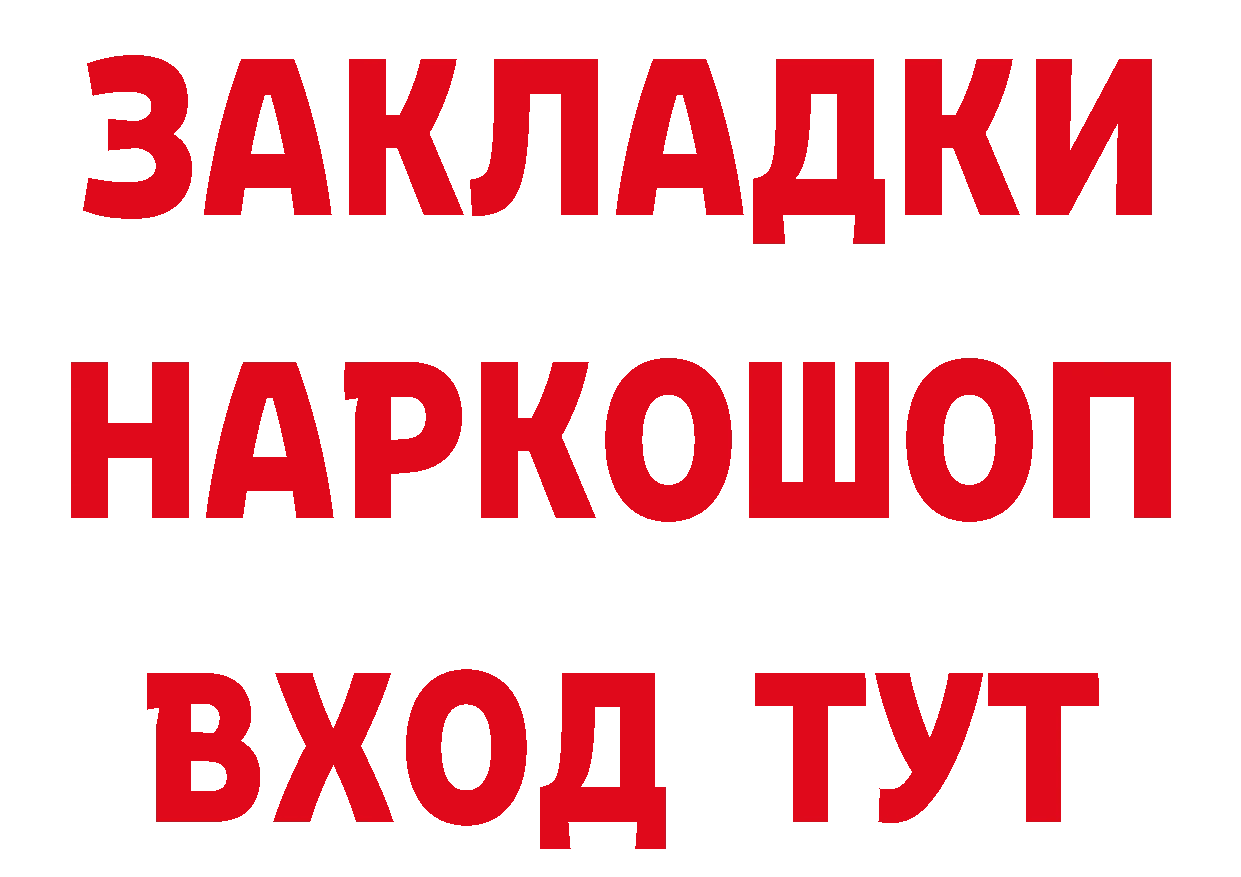 ЗАКЛАДКИ НАРКОШОП ВХОД ТУТ